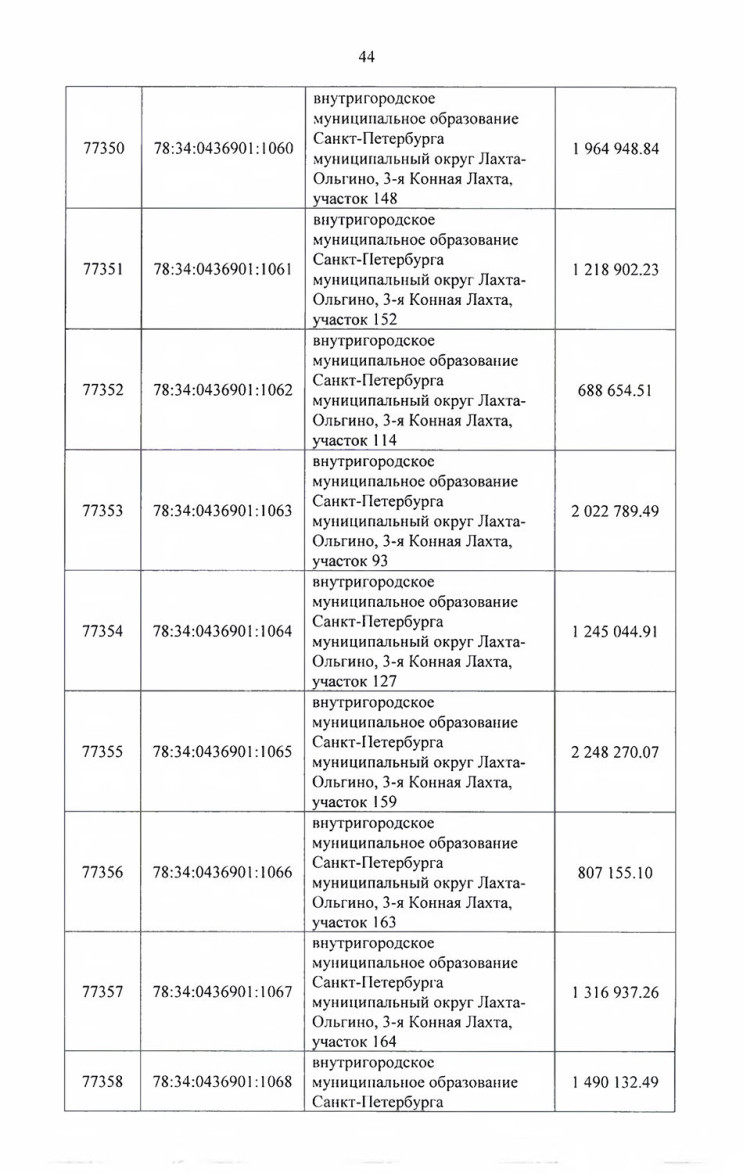 44

| | | | |
|---|---|---|---|
| 77350 | 78:34:0436901:1060 | внутригородское муниципальное образование Санкт-Петербурга муниципальный округ Лахта-Ольгино, 3-я Конная Лахта, участок 148 | 1 964 948.84 |
| 77351 | 78:34:0436901:1061 | внутригородское муниципальное образование Санкт-Петербурга муниципальный округ Лахта-Ольгино, 3-я Конная Лахта, участок 152 | 1 218 902.23 |
| 77352 | 78:34:0436901:1062 | внутригородское муниципальное образование Санкт-Петербурга муниципальный округ Лахта-Ольгино, 3-я Конная Лахта, участок 114 | 688 654.51 |
| 77353 | 78:34:0436901:1063 | внутригородское муниципальное образование Санкт-Петербурга муниципальный округ Лахта-Ольгино, 3-я Конная Лахта, участок 93 | 2 022 789.49 |
| 77354 | 78:34:0436901:1064 | внутригородское муниципальное образование Санкт-Петербурга муниципальный округ Лахта-Ольгино, 3-я Конная Лахта, участок 127 | 1 245 044.91 |
| 77355 | 78:34:0436901:1065 | внутригородское муниципальное образование Санкт-Петербурга муниципальный округ Лахта-Ольгино, 3-я Конная Лахта, участок 159 | 2 248 270.07 |
| 77356 | 78:34:0436901:1066 | внутригородское муниципальное образование Санкт-Петербурга муниципальный округ Лахта-Ольгино, 3-я Конная Лахта, участок 163 | 807 155.10 |
| 77357 | 78:34:0436901:1067 | внутригородское муниципальное образование Санкт-Петербурга муниципальный округ Лахта-Ольгино, 3-я Конная Лахта, участок 164 | 1 316 937.26 |
| 77358 | 78:34:0436901:1068 | внутригородское муниципальное образование Санкт-Петербурга | 1 490 132.49 |